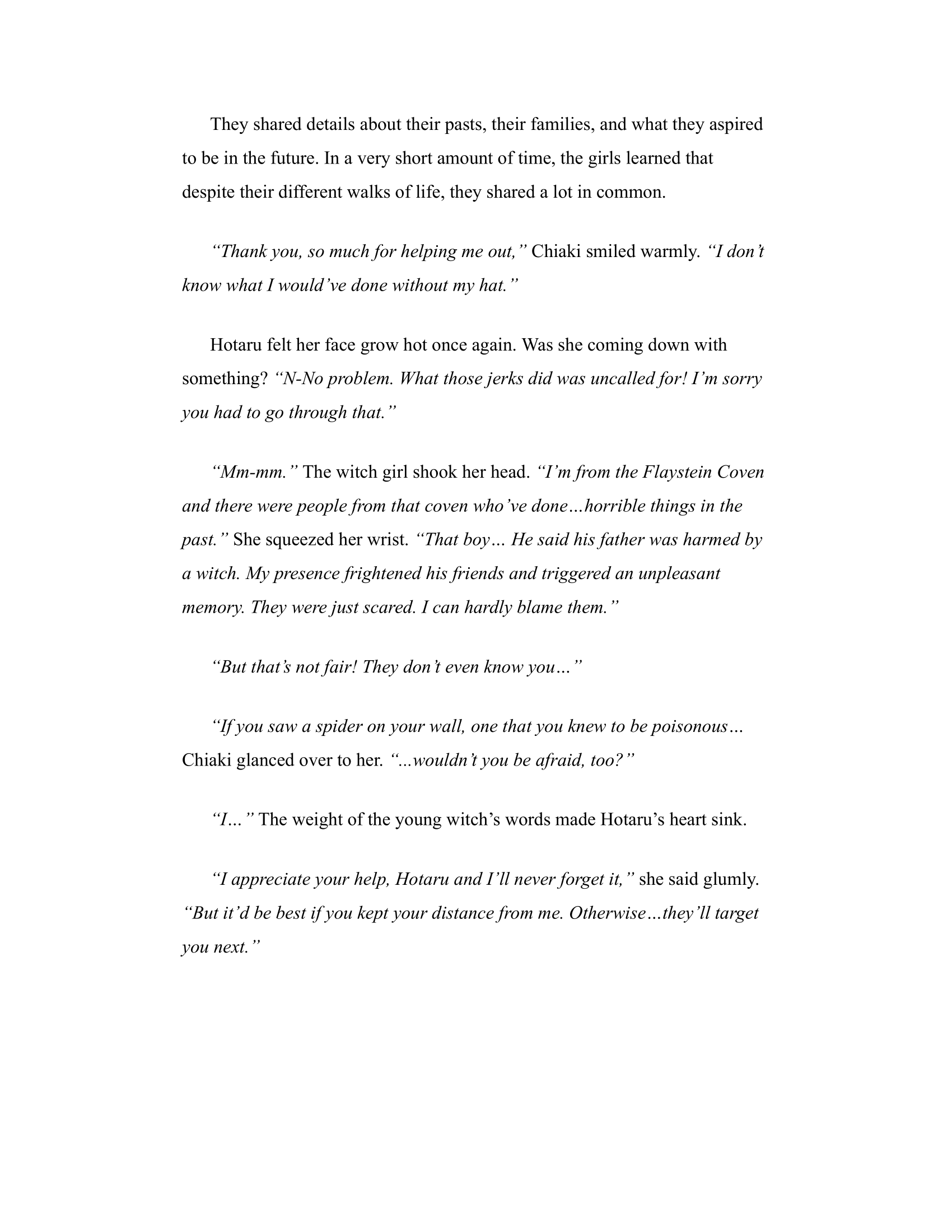 They shared details about their pasts, their families, and what they aspired to be in the future. In a very short amount of time, the girls learned that despite their different walks of life, they shared a lot in common.

“Thank you, so much for helping me out,” Chiaki smiled warmly. “I don’t know what I would’ve done without my hat.”

Hotaru felt her face grow hot once again. Was she coming down with something? “N-No problem. What those jerks did was uncalled for! I’m sorry you had to go through that.”

“Mm-mm.” The witch girl shook her head. “I’m from the Flaystein Coven and there were people from that coven who’ve done…horrible things in the past.” She squeezed her wrist. “That boy… He said his father was harmed by a witch. My presence frightened his friends and triggered an unpleasant memory. They were just scared. I can hardly blame them.”

“But that’s not fair! They don’t even know you…”

“If you saw a spider on your wall, one that you knew to be poisonous… Chiaki glanced over to her. “...wouldn’t you be afraid, too?”

“I…” The weight of the young witch’s words made Hotaru’s heart sink.

“I appreciate your help, Hotaru and I’ll never forget it,” she said glumly. “But it’d be best if you kept your distance from me. Otherwise…they’ll target you next.”